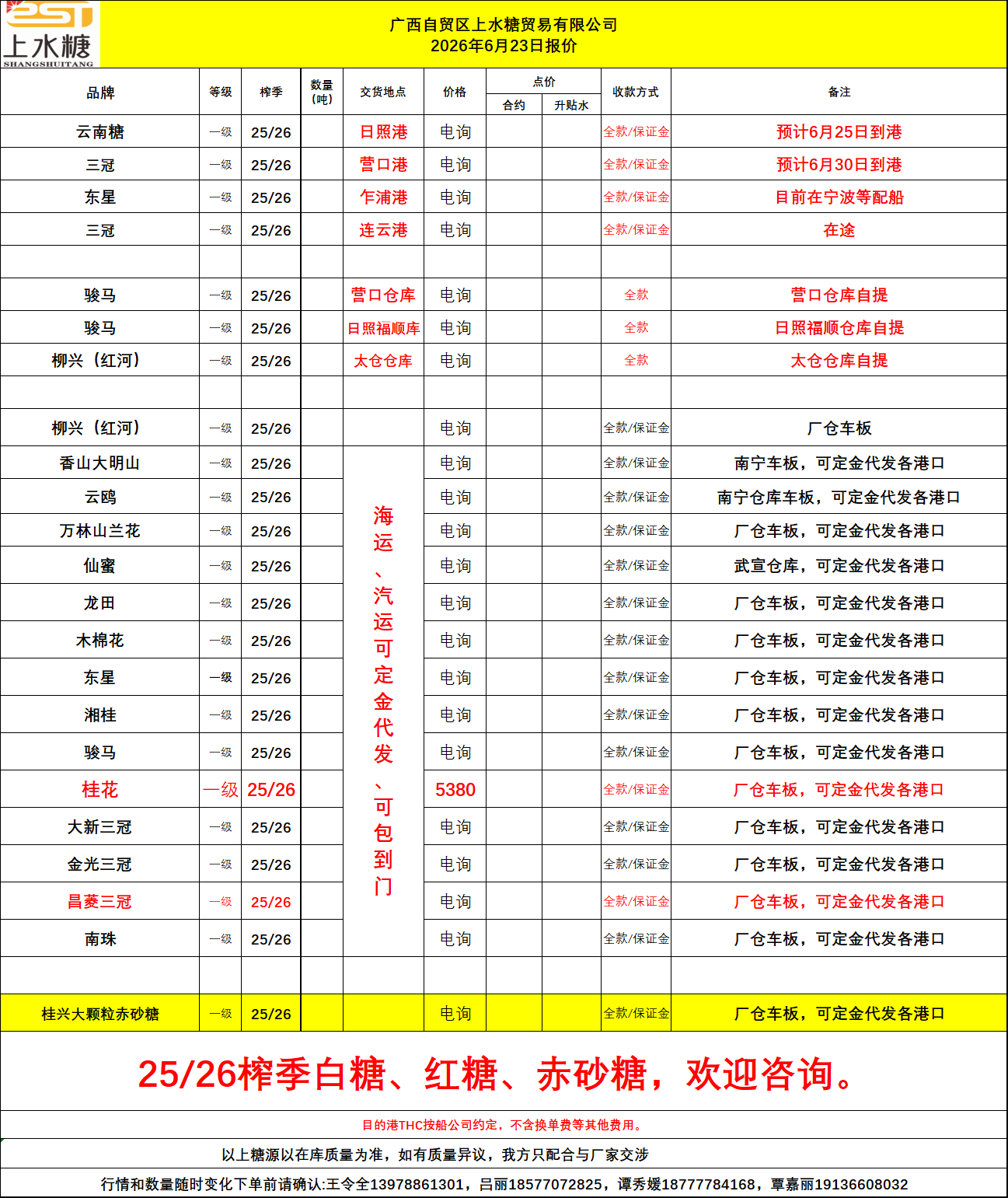 上水糖
SHANGSHUITANG

广西自贸区上水糖贸易有限公司
2026年6月23日报价

| 品牌 | 等级 | 榨季 | 数量(吨) | 交货地点 | 价格 | 点价 合约 | 点价 升贴水 | 收款方式 | 备注 |
|---|---|---|---|---|---|---|---|---|---|
| 云南糖 | 一级 | 25/26 | | 日照港 | 电询 | | | 全款/保证金 | 预计6月25日到港 |
| 三冠 | 一级 | 25/26 | | 营口港 | 电询 | | | 全款/保证金 | 预计6月30日到港 |
| 东星 | 一级 | 25/26 | | 乍浦港 | 电询 | | | 全款/保证金 | 目前在宁波等配船 |
| 三冠 | 一级 | 25/26 | | 连云港 | 电询 | | | 全款/保证金 | 在途 |
| | | | | | | | | | |
| 骏马 | 一级 | 25/26 | | 营口仓库 | 电询 | | | 全款 | 营口仓库自提 |
| 骏马 | 一级 | 25/26 | | 日照福顺库 | 电询 | | | 全款 | 日照福顺仓库自提 |
| 柳兴（红河） | 一级 | 25/26 | | 太仓仓库 | 电询 | | | 全款 | 太仓仓库自提 |
| | | | | | | | | | |
| 柳兴（红河） | 一级 | 25/26 | | | 电询 | | | 全款/保证金 | 厂仓车板 |
| 香山大明山 | 一级 | 25/26 | | 海运、汽运可定金代发、可包到门 | 电询 | | | 全款/保证金 | 南宁车板，可定金代发各港口 |
| 云鸥 | 一级 | 25/26 | | | 电询 | | | 全款/保证金 | 南宁仓库车板，可定金代发各港口 |
| 万林山兰花 | 一级 | 25/26 | | | 电询 | | | 全款/保证金 | 厂仓车板，可定金代发各港口 |
| 仙蜜 | 一级 | 25/26 | | | 电询 | | | 全款/保证金 | 武宣仓库，可定金代发各港口 |
| 龙田 | 一级 | 25/26 | | | 电询 | | | 全款/保证金 | 厂仓车板，可定金代发各港口 |
| 木棉花 | 一级 | 25/26 | | | 电询 | | | 全款/保证金 | 厂仓车板，可定金代发各港口 |
| 东星 | 一级 | 25/26 | | | 电询 | | | 全款/保证金 | 厂仓车板，可定金代发各港口 |
| 湘桂 | 一级 | 25/26 | | | 电询 | | | 全款/保证金 | 厂仓车板，可定金代发各港口 |
| 骏马 | 一级 | 25/26 | | | 电询 | | | 全款/保证金 | 厂仓车板，可定金代发各港口 |
| 桂花 | 一级 | 25/26 | | | 5380 | | | 全款/保证金 | 厂仓车板，可定金代发各港口 |
| 大新三冠 | 一级 | 25/26 | | | 电询 | | | 全款/保证金 | 厂仓车板，可定金代发各港口 |
| 金光三冠 | 一级 | 25/26 | | | 电询 | | | 全款/保证金 | 厂仓车板，可定金代发各港口 |
| 昌菱三冠 | 一级 | 25/26 | | | 电询 | | | 全款/保证金 | 厂仓车板，可定金代发各港口 |
| 南珠 | 一级 | 25/26 | | | 电询 | | | 全款/保证金 | 厂仓车板，可定金代发各港口 |
| | | | | | | | | | |
| 桂兴大颗粒赤砂糖 | 一级 | 25/26 | | | 电询 | | | 全款/保证金 | 厂仓车板，可定金代发各港口 |

25/26榨季白糖、红糖、赤砂糖，欢迎咨询。

目的港THC按船公司约定，不含换单费等其他费用。

以上糖源以在库质量为准，如有质量异议，我方只配合与厂家交涉

行情和数量随时变化下单前请确认:王令全13978861301，吕丽18577072825，谭秀媛18777784168，覃嘉丽19136608032